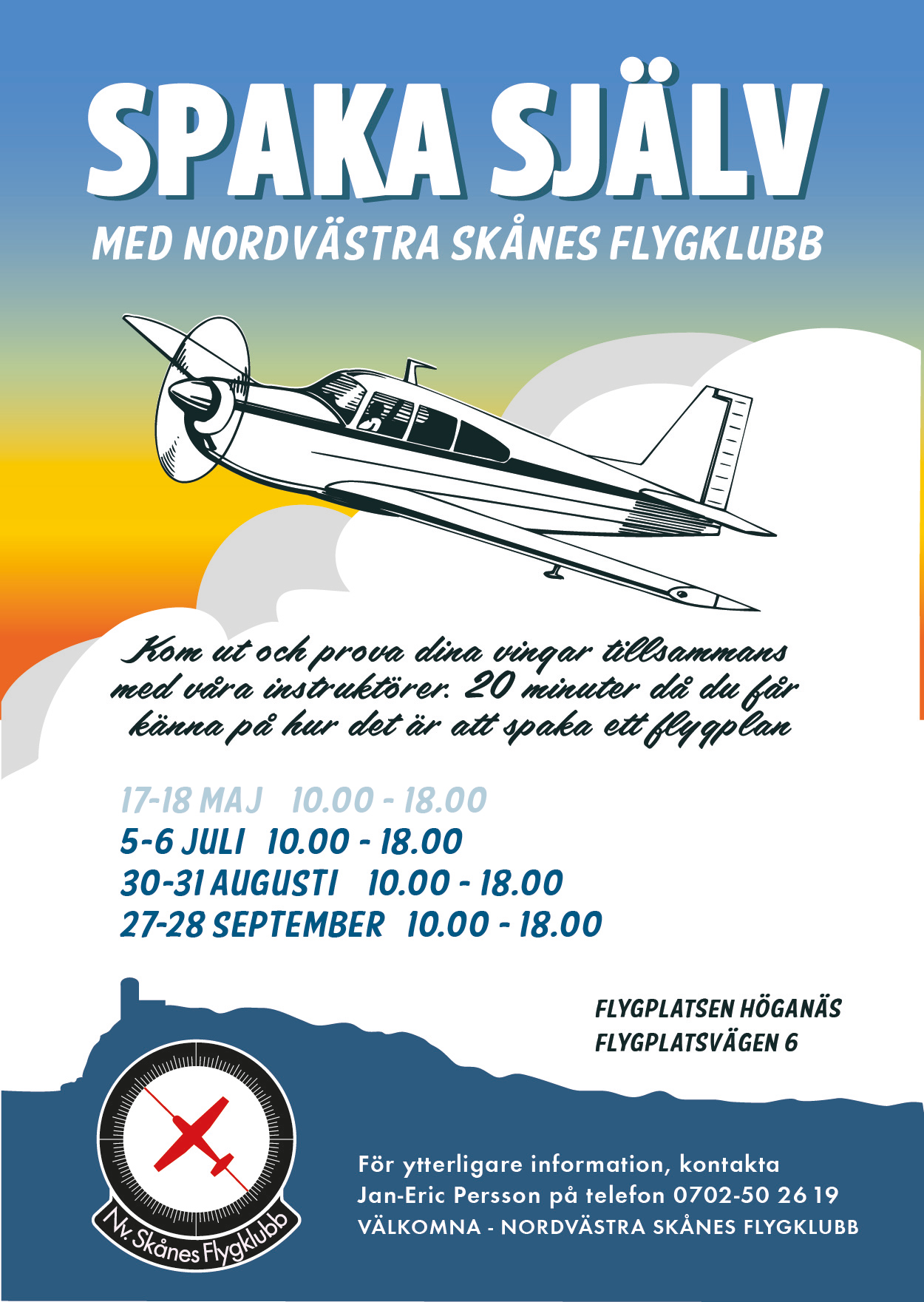 SPAKA SJÄLV

MED NORDVÄSTRA SKÅNES FLYGKLUBB

Kom ut och prova dina vingar tillsammans med våra instruktörer. 20 minuter då du får känna på hur det är att spaka ett flygplan

17-18 MAJ 10.00 - 18.00
5-6 JULI 10.00 - 18.00
30-31 AUGUSTI 10.00 - 18.00
27-28 SEPTEMBER 10.00 - 18.00

FLYGPLATSEN HÖGANÄS
FLYGPLATSVÄGEN 6

Nv. Skånes Flygklubb

För ytterligare information, kontakta
Jan-Eric Persson på telefon 0702-50 26 19
VÄLKOMNA - NORDVÄSTRA SKÅNES FLYGKLUBB